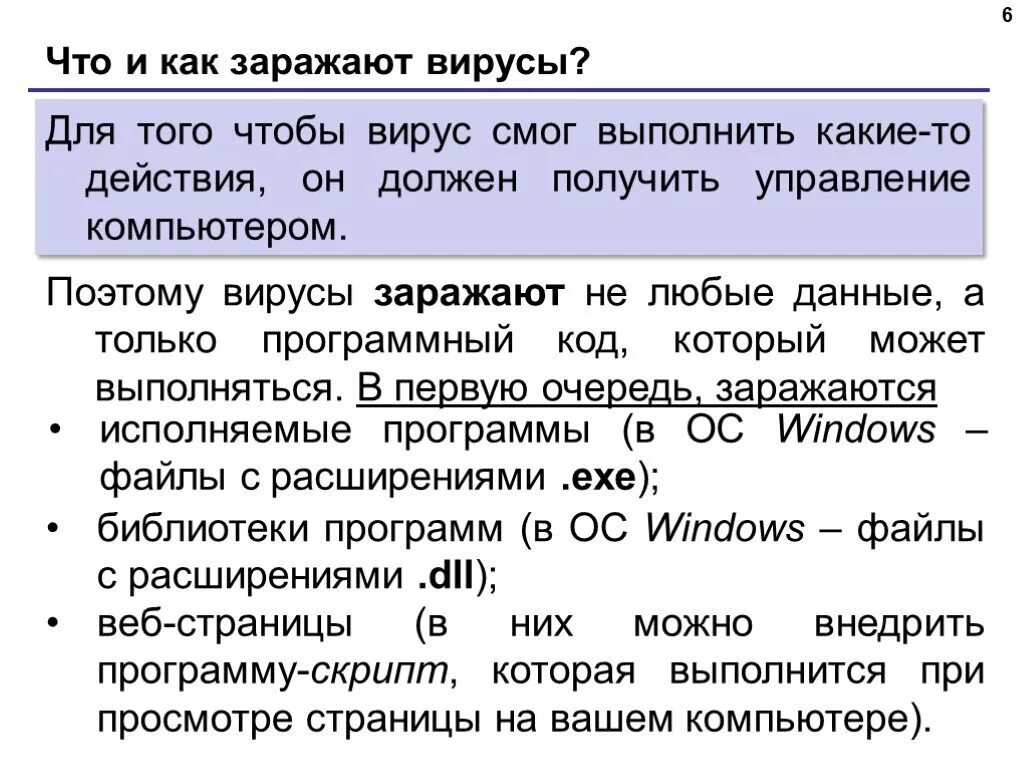 6

Что и как заражают вирусы?

Для того чтобы вирус смог выполнить какие-то действия, он должен получить управление компьютером.

Поэтому вирусы заражают не любые данные, а только программный код, который может выполняться. В первую очередь, заражаются

• исполняемые программы (в ОС Windows – файлы с расширениями .exe);
• библиотеки программ (в ОС Windows – файлы с расширениями .dll);
• веб-страницы (в них можно внедрить программу-скрипт, которая выполнится при просмотре страницы на вашем компьютере).